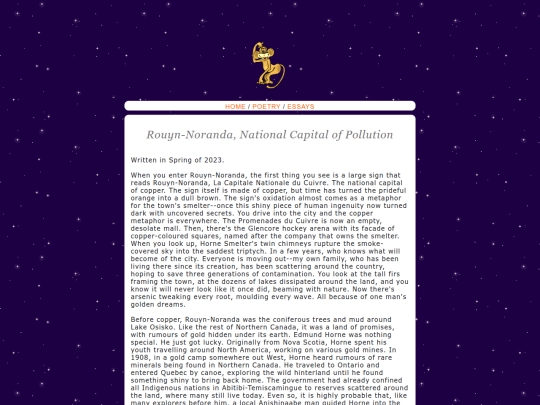 HOME / POETRY / ESSAYS

Rouyn-Noranda, National Capital of Pollution

Written in Spring of 2023.

When you enter Rouyn-Noranda, the first thing you see is a large sign that reads Rouyn-Noranda, La Capitale Nationale du Cuivre. The national capital of copper. The sign itself is made of copper, but time has turned the prideful orange into a dull brown. The sign's oxidation almost comes as a metaphor for the town's smelter--once this shiny piece of human ingenuity now turned dark with uncovered secrets. You drive into the city and the copper metaphor is everywhere. The Promenades du Cuivre is now an empty, desolate mall. Then, there's the Glencore hockey arena with its facade of copper-coloured squares, named after the company that owns the smelter. When you look up, Horne Smelter's twin chimneys rupture the smoke-covered sky into the saddest triptych. In a few years, who knows what will become of the city. Everyone is moving out--my own family, who has been living there since its creation, has been scattering around the country, hoping to save three generations of contamination. You look at the tall firs framing the town, at the dozens of lakes dissipated around the land, and you know it will never look like it once did, beaming with nature. Now there's arsenic tweaking every root, moulding every wave. All because of one man's golden dreams.

Before copper, Rouyn-Noranda was the coniferous trees and mud around Lake Osisko. Like the rest of Northern Canada, it was a land of promises, with rumours of gold hidden under its earth. Edmund Horne was nothing special. He just got lucky. Originally from Nova Scotia, Horne spent his youth travelling around North America, working on various gold mines. In 1908, in a gold camp somewhere out West, Horne heard rumours of rare minerals being found in Northern Canada. He traveled to Ontario and entered Quebec by canoe, exploring the wild hinterland until he found something shiny to bring back home. The government had already confined all Indigenous nations in Abitibi-Temiscamingue to reserves scattered around the land, where many still live today. Even so, it is highly probable that, like many explorers before him, a local Anishinaabe man guided Horne into the